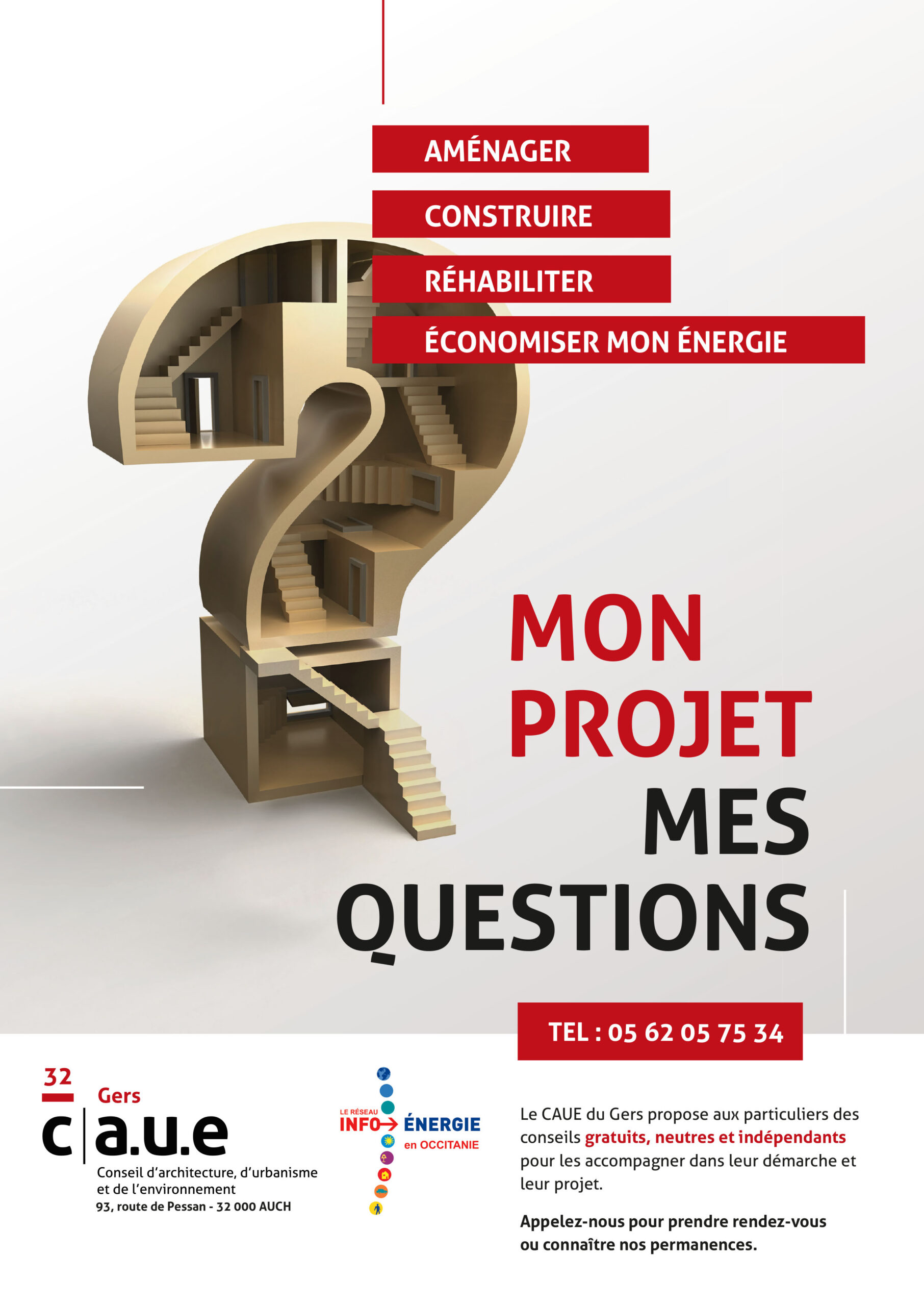 AMÉNAGER

CONSTRUIRE

RÉHABILITER

ÉCONOMISER MON ÉNERGIE

MON PROJET MES QUESTIONS

TEL : 05 62 05 75 34

32
Gers
c|a.u.e
Conseil d'architecture, d'urbanisme et de l'environnement
93, route de Pessan - 32 000 AUCH

LE RÉSEAU
INFO→ ÉNERGIE
en OCCITANIE

Le CAUE du Gers propose aux particuliers des conseils gratuits, neutres et indépendants pour les accompagner dans leur démarche et leur projet.

Appelez-nous pour prendre rendez-vous ou connaître nos permanences.